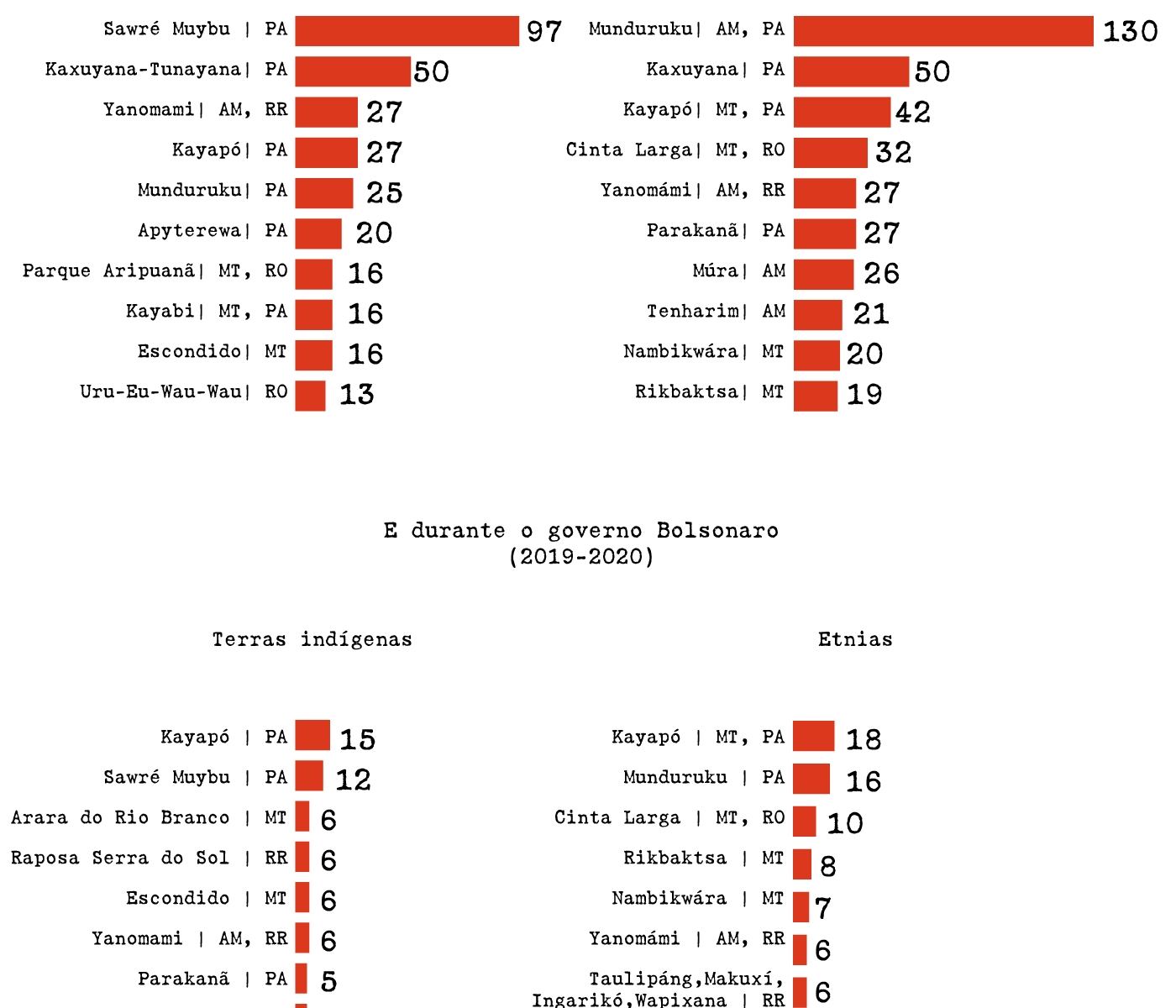 Sawré Muybu | PA 97
Kaxuyana-Tunayana| PA 50
Yanomami| AM, RR 27
Kayapó| PA 27
Munduruku| PA 25
Apyterewa| PA 20
Parque Aripuanã| MT, RO 16
Kayabi| MT, PA 16
Escondido| MT 16
Uru-Eu-Wau-Wau| RO 13

Munduruku| AM, PA 130
Kaxuyana| PA 50
Kayapó| MT, PA 42
Cinta Larga| MT, RO 32
Yanomámi| AM, RR 27
Parakanã| PA 27
Múra| AM 26
Tenharim| AM 21
Nambikwára| MT 20
Rikbaktsa| MT 19

E durante o governo Bolsonaro
(2019-2020)

Terras indígenas

Kayapó | PA 15
Sawré Muybu | PA 12
Arara do Rio Branco | MT 6
Raposa Serra do Sol | RR 6
Escondido | MT 6
Yanomami | AM, RR 6
Parakanã | PA 5

Etnias

Kayapó | MT, PA 18
Munduruku | PA 16
Cinta Larga | MT, RO 10
Rikbaktsa | MT 8
Nambikwára | MT 7
Yanomámi | AM, RR 6
Taulipáng,Makuxí, Ingarikó,Wapixana | RR 6